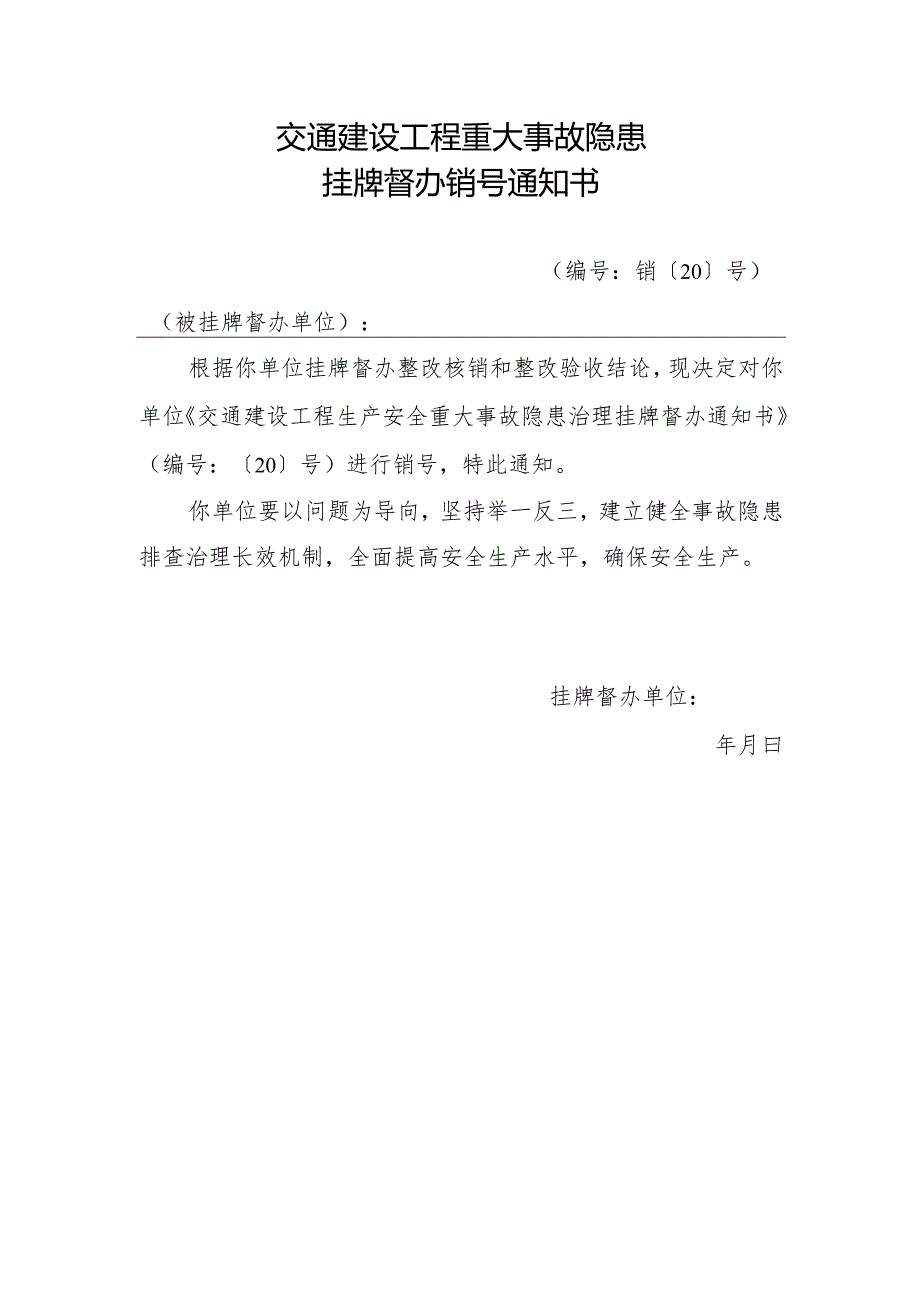 交通建设工程重大事故隐患
挂牌督办销号通知书

（编号：销〔20〕号）

（被挂牌督办单位）：

根据你单位挂牌督办整改核销和整改验收结论，现决定对你单位《交通建设工程生产安全重大事故隐患治理挂牌督办通知书》（编号：〔20〕号）进行销号，特此通知。

你单位要以问题为导向，坚持举一反三，建立健全事故隐患排查治理长效机制，全面提高安全生产水平，确保安全生产。

挂牌督办单位：

年月曰